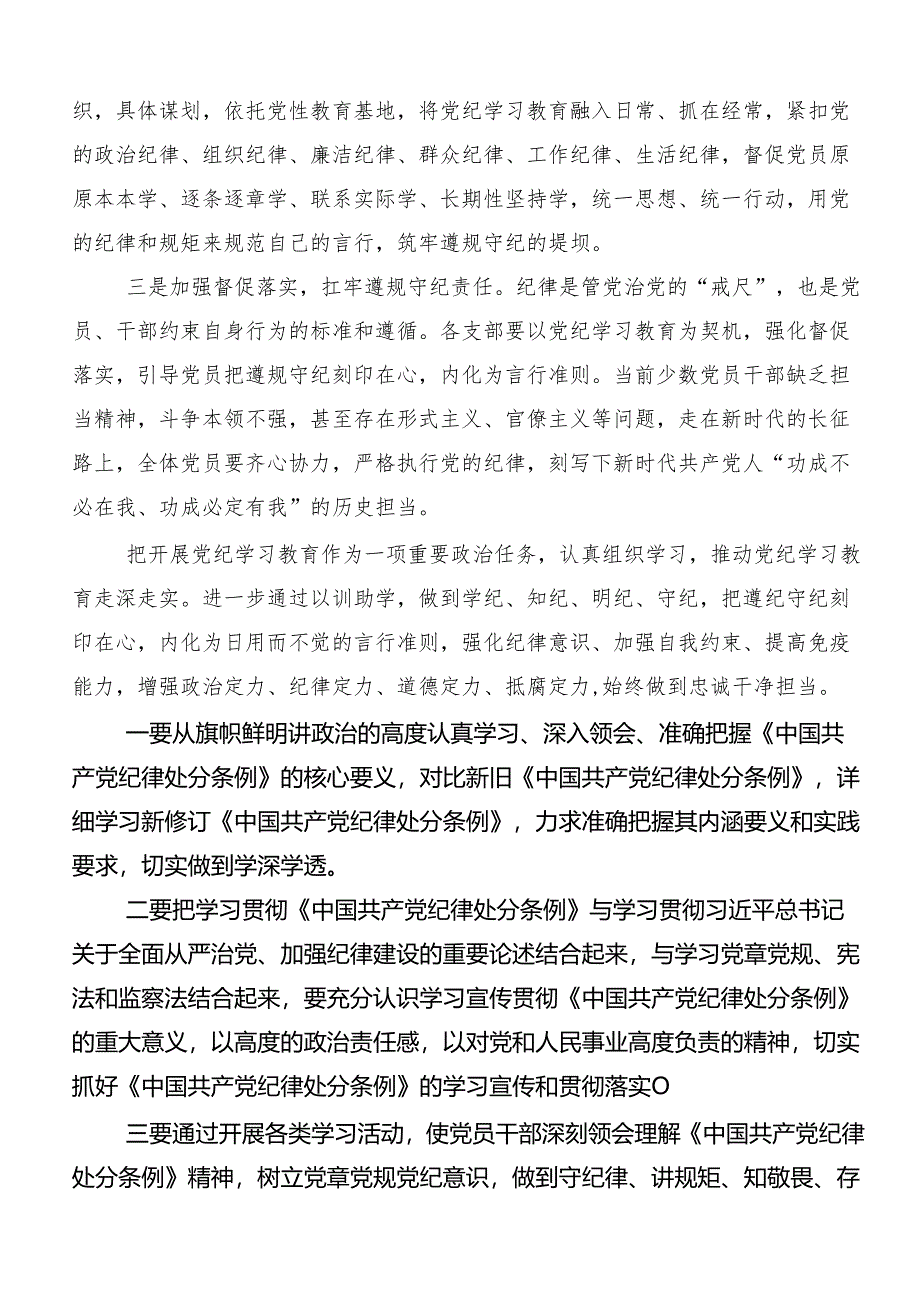 织，具体谋划，依托党性教育基地，将党纪学习教育融入日常、抓在经常，紧扣党的政治纪律、组织纪律、廉洁纪律、群众纪律、工作纪律、生活纪律，督促党员原原本本学、逐条逐章学、联系实际学、长期性坚持学，统一思想、统一行动，用党的纪律和规矩来规范自己的言行，筑牢遵规守纪的堤坝。

三是加强督促落实，扛牢遵规守纪责任。纪律是管党治党的“戒尺”，也是党员、干部约束自身行为的标准和遵循。各支部要以党纪学习教育为契机，强化督促落实，引导党员把遵规守纪刻印在心，内化为言行准则。当前少数党员干部缺乏担当精神，斗争本领不强，甚至存在形式主义、官僚主义等问题，走在新时代的长征路上，全体党员要齐心协力，严格执行党的纪律，刻写下新时代共产党人“功成不必在我、功成必定有我”的历史担当。

把开展党纪学习教育作为一项重要政治任务，认真组织学习，推动党纪学习教育走深走实。进一步通过以训助学，做到学纪、知纪、明纪、守纪，把遵纪守纪刻印在心，内化为日用而不觉的言行准则，强化纪律意识、加强自我约束、提高免疫能力，增强政治定力、纪律定力、道德定力、抵腐定力,始终做到忠诚干净担当。

一要从旗帜鲜明讲政治的高度认真学习、深入领会、准确把握《中国共产党纪律处分条例》的核心要义，对比新旧《中国共产党纪律处分条例》，详细学习新修订《中国共产党纪律处分条例》，力求准确把握其内涵要义和实践要求，切实做到学深学透。

二要把学习贯彻《中国共产党纪律处分条例》与学习贯彻习近平总书记关于全面从严治党、加强纪律建设的重要论述结合起来，与学习党章党规、宪法和监察法结合起来，要充分认识学习宣传贯彻《中国共产党纪律处分条例》的重大意义，以高度的政治责任感，以对党和人民事业高度负责的精神，切实抓好《中国共产党纪律处分条例》的学习宣传和贯彻落实O

三要通过开展各类学习活动，使党员干部深刻领会理解《中国共产党纪律处分条例》精神，树立党章党规党纪意识，做到守纪律、讲规矩、知敬畏、存